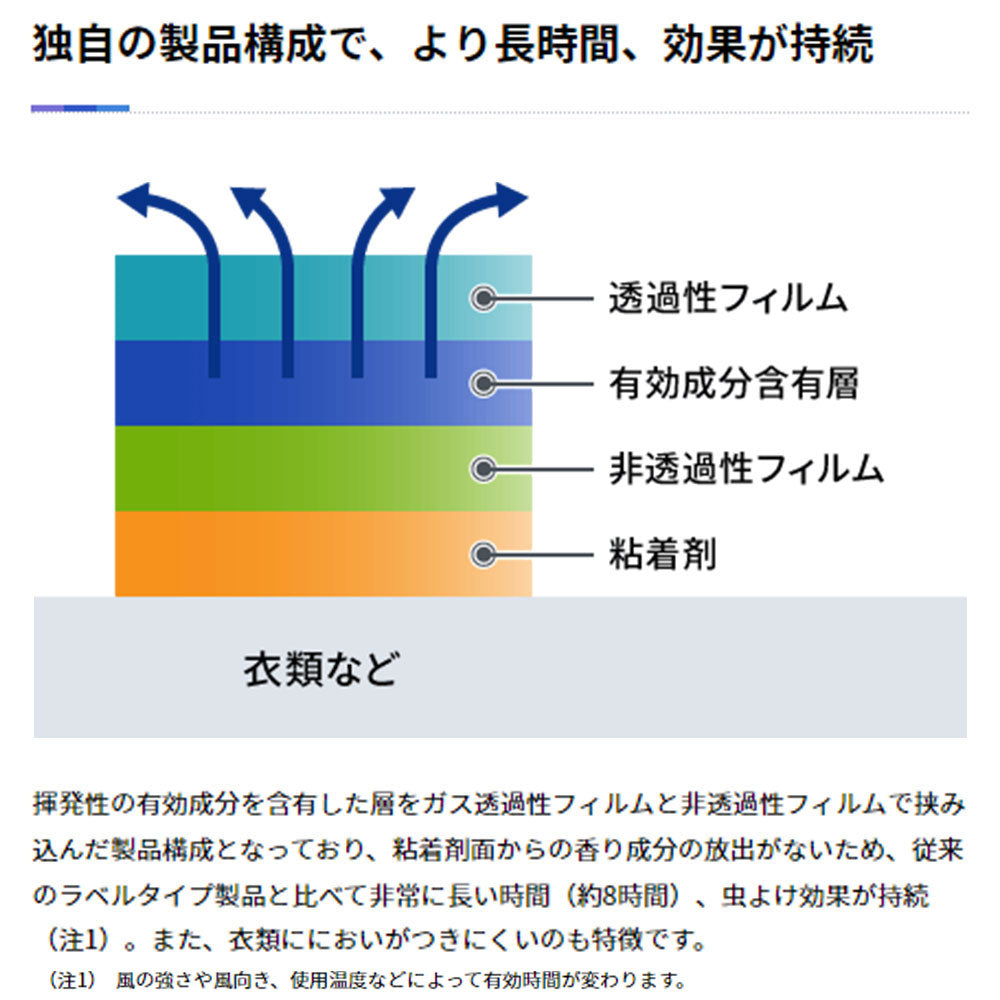 独自の製品構成で、より長時間、効果が持続

透過性フィルム
有効成分含有層
非透過性フィルム
粘着剤

衣類など

揮発性の有効成分を含有した層をガス透過性フィルムと非透過性フィルムで挟み込んだ製品構成となっており、粘着剤面からの香り成分の放出がないため、従来のラベルタイプ製品と比べて非常に長い時間（約8時間）、虫よけ効果が持続（注1）。また、衣類ににおいがつきにくいのも特徴です。

（注1） 風の強さや風向き、使用温度などによって有効時間が変わります。